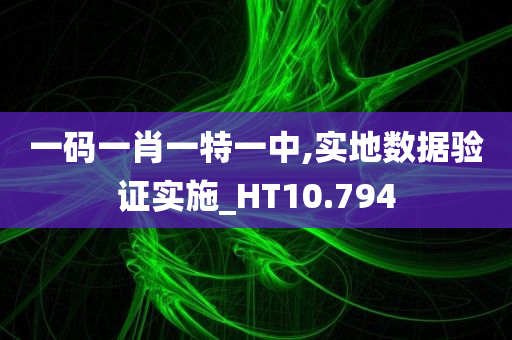 一码一肖一特一中,实地数据验证实施_HT10.794